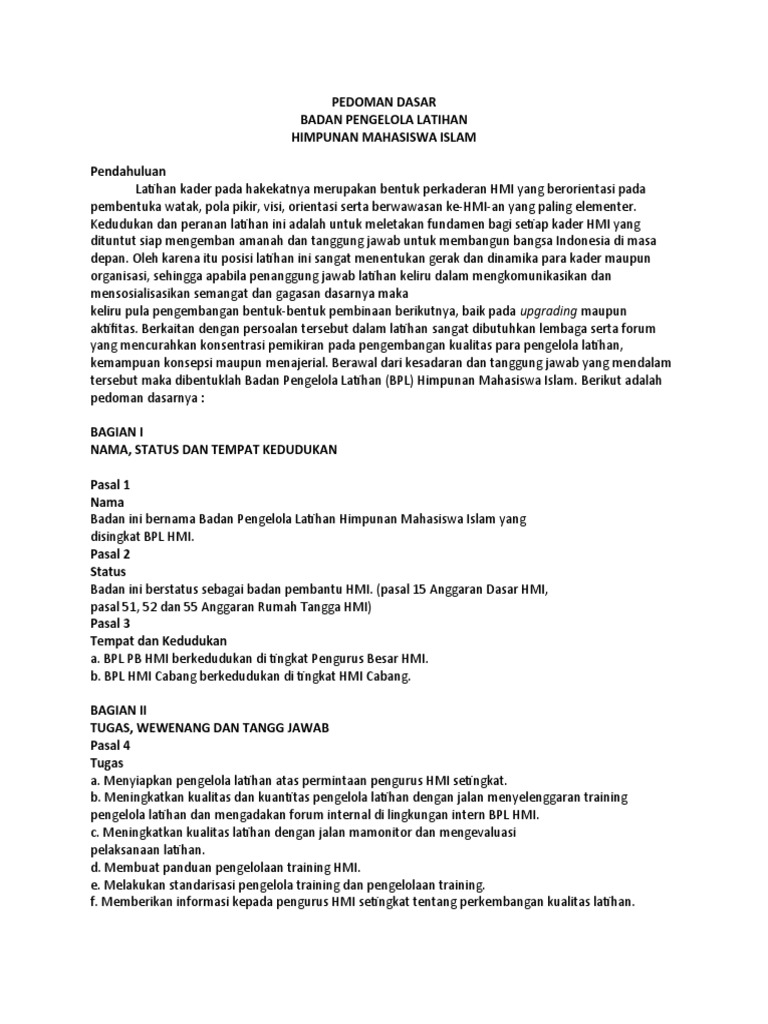 PEDOMAN DASAR
BADAN PENGELOLA LATIHAN
HIMPUNAN MAHASISWA ISLAM

Pendahuluan

Latihan kader pada hakekatnya merupakan bentuk perkaderan HMI yang berorientasi pada pembentuka watak, pola pikir, visi, orientasi serta berwawasan ke-HMI-an yang paling elementer. Kedudukan dan peranan latihan ini adalah untuk meletakan fundamen bagi setiap kader HMI yang dituntut siap mengemban amanah dan tanggung jawab untuk membangun bangsa Indonesia di masa depan. Oleh karena itu posisi latihan ini sangat menentukan gerak dan dinamika para kader maupun organisasi, sehingga apabila penanggung jawab latihan keliru dalam mengkomunikasikan dan mensosialisasikan semangat dan gagasan dasarnya maka keliru pula pengembangan bentuk-bentuk pembinaan berikutnya, baik pada upgrading maupun aktifitas. Berkaitan dengan persoalan tersebut dalam latihan sangat dibutuhkan lembaga serta forum yang mencurahkan konsentrasi pemikiran pada pengembangan kualitas para pengelola latihan, kemampuan konsepsi maupun menajerial. Berawal dari kesadaran dan tanggung jawab yang mendalam tersebut maka dibentuklah Badan Pengelola Latihan (BPL) Himpunan Mahasiswa Islam. Berikut adalah pedoman dasarnya :

BAGIAN I
NAMA, STATUS DAN TEMPAT KEDUDUKAN

Pasal 1
Nama
Badan ini bernama Badan Pengelola Latihan Himpunan Mahasiswa Islam yang disingkat BPL HMI.
Pasal 2
Status
Badan ini berstatus sebagai badan pembantu HMI. (pasal 15 Anggaran Dasar HMI, pasal 51, 52 dan 55 Anggaran Rumah Tangga HMI)
Pasal 3
Tempat dan Kedudukan
a. BPL PB HMI berkedudukan di tingkat Pengurus Besar HMI.
b. BPL HMI Cabang berkedudukan di tingkat HMI Cabang.

BAGIAN II
TUGAS, WEWENANG DAN TANGG JAWAB
Pasal 4
Tugas
a. Menyiapkan pengelola latihan atas permintaan pengurus HMI setingkat.
b. Meningkatkan kualitas dan kuantitas pengelola latihan dengan jalan menyelenggaran training pengelola latihan dan mengadakan forum internal di lingkungan intern BPL HMI.
c. Meningkatkan kualitas latihan dengan jalan mamonitor dan mengevaluasi pelaksanaan latihan.
d. Membuat panduan pengelolaan training HMI.
e. Melakukan standarisasi pengelola training dan pengelolaan training.
f. Memberikan informasi kepada pengurus HMI setingkat tentang perkembangan kualitas latihan.